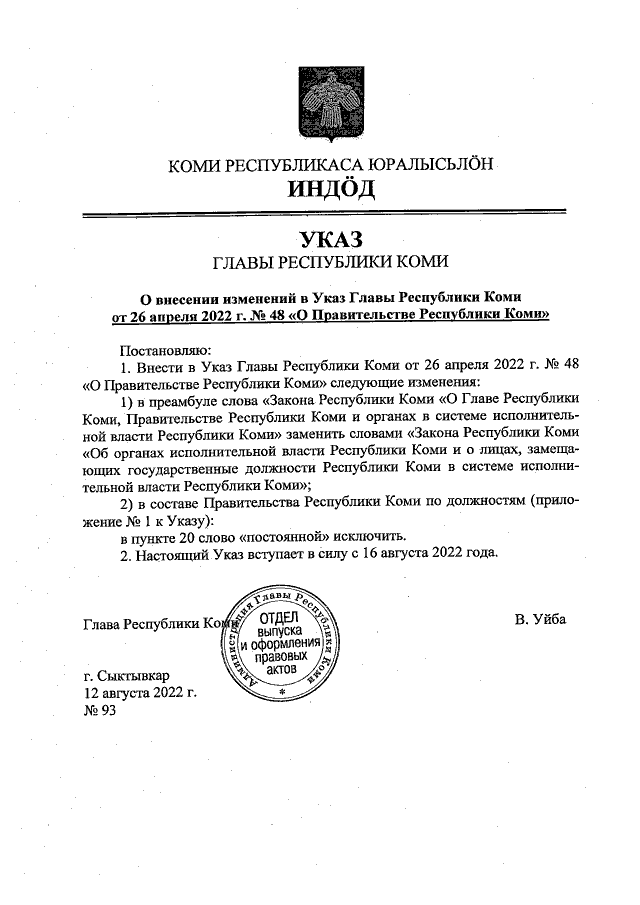 КОМИ РЕСПУБЛИКАСА ЮРАЛЫСЬЛӦН
ИНДӦД

УКАЗ
ГЛАВЫ РЕСПУБЛИКИ КОМИ

О внесении изменений в Указ Главы Республики Коми от 26 апреля 2022 г. № 48 «О Правительстве Республики Коми»

Постановляю:

1. Внести в Указ Главы Республики Коми от 26 апреля 2022 г. № 48 «О Правительстве Республики Коми» следующие изменения:

1) в преамбуле слова «Закона Республики Коми «О Главе Республики Коми, Правительстве Республики Коми и органах в системе исполнительной власти Республики Коми» заменить словами «Закона Республики Коми «Об органах исполнительной власти Республики Коми и о лицах, замещающих государственные должности Республики Коми в системе исполнительной власти Республики Коми»;

2) в составе Правительства Республики Коми по должностям (приложение № 1 к Указу):

в пункте 20 слово «постоянной» исключить.

2. Настоящий Указ вступает в силу с 16 августа 2022 года.

Глава Республики Коми

Администрация Главы Республики Коми
ОТДЕЛ
выпуска
и оформления
правовых
актов

В. Уйба

г. Сыктывкар
12 августа 2022 г.
№ 93